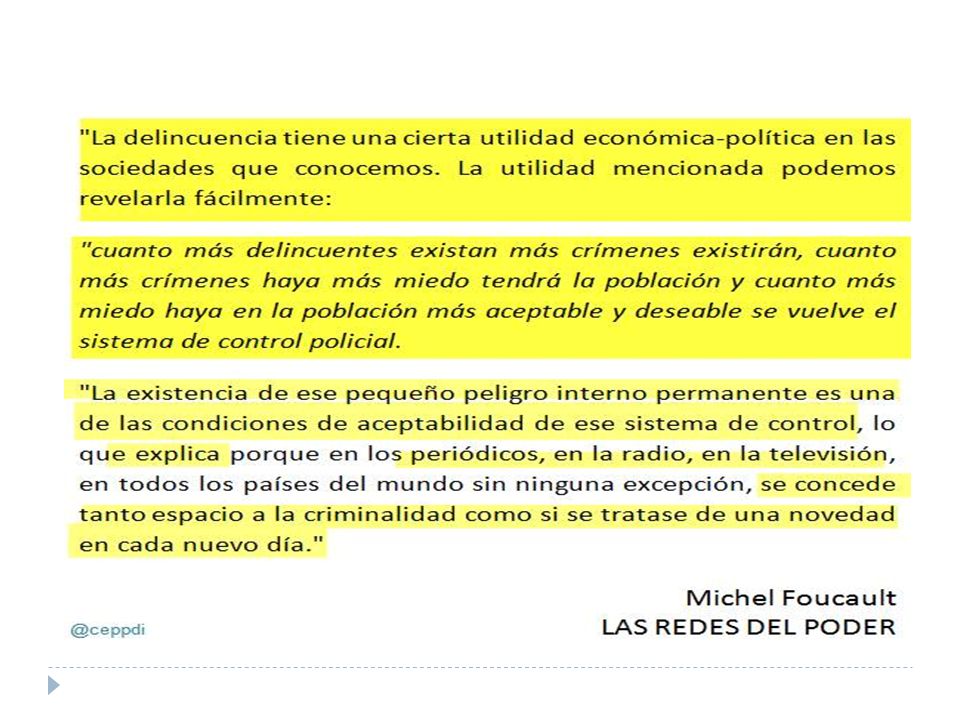 "La delincuencia tiene una cierta utilidad económica-política en las sociedades que conocemos. La utilidad mencionada podemos revelarla fácilmente:

"cuanto más delincuentes existan más crímenes existirán, cuanto más crímenes haya más miedo tendrá la población y cuanto más miedo haya en la población más aceptable y deseable se vuelve el sistema de control policial.

"La existencia de ese pequeño peligro interno permanente es una de las condiciones de aceptabilidad de ese sistema de control, lo que explica porque en los periódicos, en la radio, en la televisión, en todos los países del mundo sin ninguna excepción, se concede tanto espacio a la criminalidad como si se tratase de una novedad en cada nuevo día."

Michel Foucault
LAS REDES DEL PODER

@ceppdi